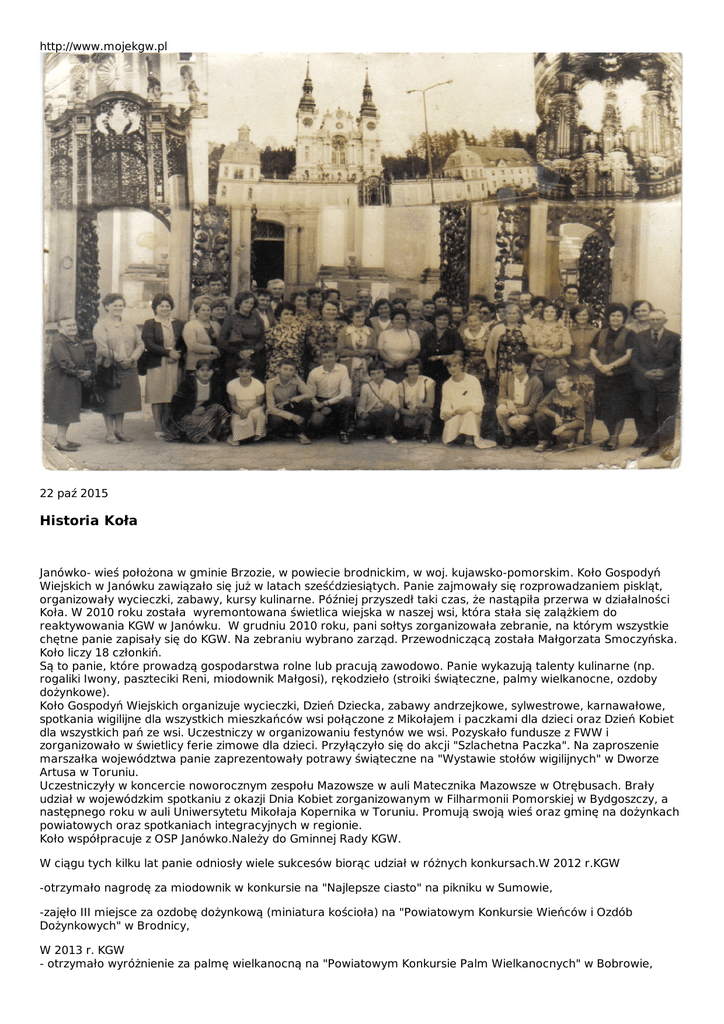 http://www.mojekgw.pl

22 paź 2015

Historia Koła

Janówko- wieś położona w gminie Brzozie, w powiecie brodnickim, w woj. kujawsko-pomorskim. Koło Gospodyń Wiejskich w Janówku zawiązało się już w latach sześćdziesiątych. Panie zajmowały się rozprowadzaniem piskląt, organizowały wycieczki, zabawy, kursy kulinarne. Później przyszedł taki czas, że nastąpiła przerwa w działalności Koła. W 2010 roku została wyremontowana świetlica wiejska w naszej wsi, która stała się zalążkiem do reaktywowania KGW w Janówku. W grudniu 2010 roku, pani sołtys zorganizowała zebranie, na którym wszystkie chętne panie zapisały się do KGW. Na zebraniu wybrano zarząd. Przewodniczącą została Małgorzata Smoczyńska. Koło liczy 18 członkiń.
Są to panie, które prowadzą gospodarstwa rolne lub pracują zawodowo. Panie wykazują talenty kulinarne (np. rogaliki Iwony, paszteciki Reni, miodownik Małgosi), rękodzieło (stroiki świąteczne, palmy wielkanocne, ozdoby dożynkowe).
Koło Gospodyń Wiejskich organizuje wycieczki, Dzień Dziecka, zabawy andrzejkowe, sylwestrowe, karnawałowe, spotkania wigilijne dla wszystkich mieszkańców wsi połączone z Mikołajem i paczkami dla dzieci oraz Dzień Kobiet dla wszystkich pań ze wsi. Uczestniczy w organizowaniu festynów we wsi. Pozyskało fundusze z FWW i zorganizowało w świetlicy ferie zimowe dla dzieci. Przyłączyło się do akcji "Szlachetna Paczka". Na zaproszenie marszałka województwa panie zaprezentowały potrawy świąteczne na "Wystawie stołów wigilijnych" w Dworze Artusa w Toruniu.
Uczestniczyły w koncercie noworocznym zespołu Mazowsze w auli Matecznika Mazowsze w Otrębusach. Brały udział w wojewódzkim spotkaniu z okazji Dnia Kobiet zorganizowanym w Filharmonii Pomorskiej w Bydgoszczy, a następnego roku w auli Uniwersytetu Mikołaja Kopernika w Toruniu. Promują swoją wieś oraz gminę na dożynkach powiatowych oraz spotkaniach integracyjnych w regionie.
Koło współpracuje z OSP Janówko.Należy do Gminnej Rady KGW.

W ciągu tych kilku lat panie odniosły wiele sukcesów biorąc udział w różnych konkursach.W 2012 r.KGW

-otrzymało nagrodę za miodownik w konkursie na "Najlepsze ciasto" na pikniku w Sumowie,

-zajęło III miejsce za ozdobę dożynkową (miniatura kościoła) na "Powiatowym Konkursie Wieńców i Ozdób Dożynkowych" w Brodnicy,

W 2013 r. KGW
- otrzymało wyróżnienie za palmę wielkanocną na "Powiatowym Konkursie Palm Wielkanocnych" w Bobrowie,